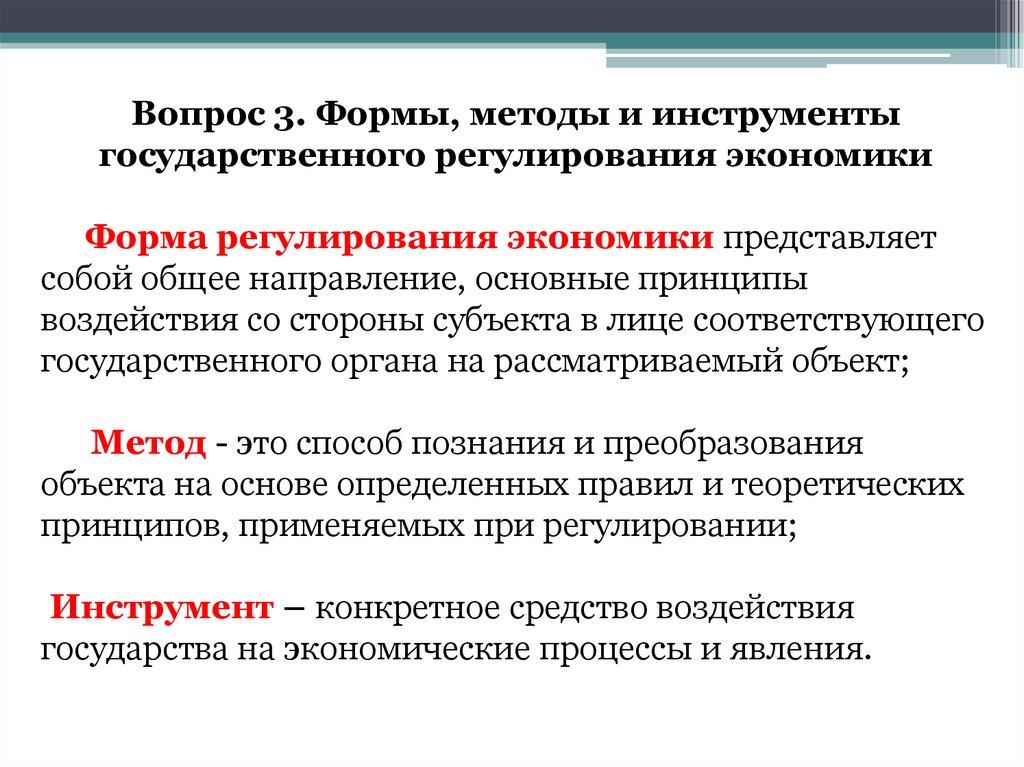 Вопрос 3. Формы, методы и инструменты государственного регулирования экономики

Форма регулирования экономики представляет собой общее направление, основные принципы воздействия со стороны субъекта в лице соответствующего государственного органа на рассматриваемый объект;

Метод - это способ познания и преобразования объекта на основе определенных правил и теоретических принципов, применяемых при регулировании;

Инструмент – конкретное средство воздействия государства на экономические процессы и явления.